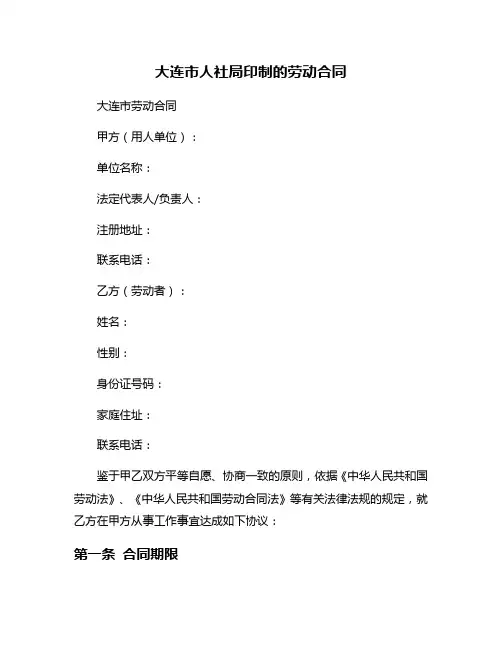 大连市人社局印制的劳动合同

大连市劳动合同

甲方（用人单位）：

单位名称：

法定代表人/负责人：

注册地址：

联系电话：

乙方（劳动者）：

姓名：

性别：

身份证号码：

家庭住址：

联系电话：

鉴于甲乙双方平等自愿、协商一致的原则，依据《中华人民共和国劳动法》、《中华人民共和国劳动合同法》等有关法律法规的规定，就乙方在甲方从事工作事宜达成如下协议：

第一条 合同期限